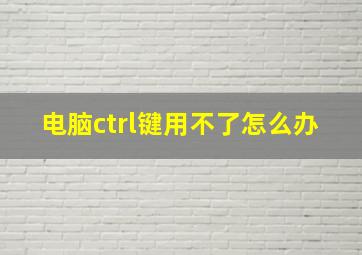 电脑ctrl键用不了怎么办